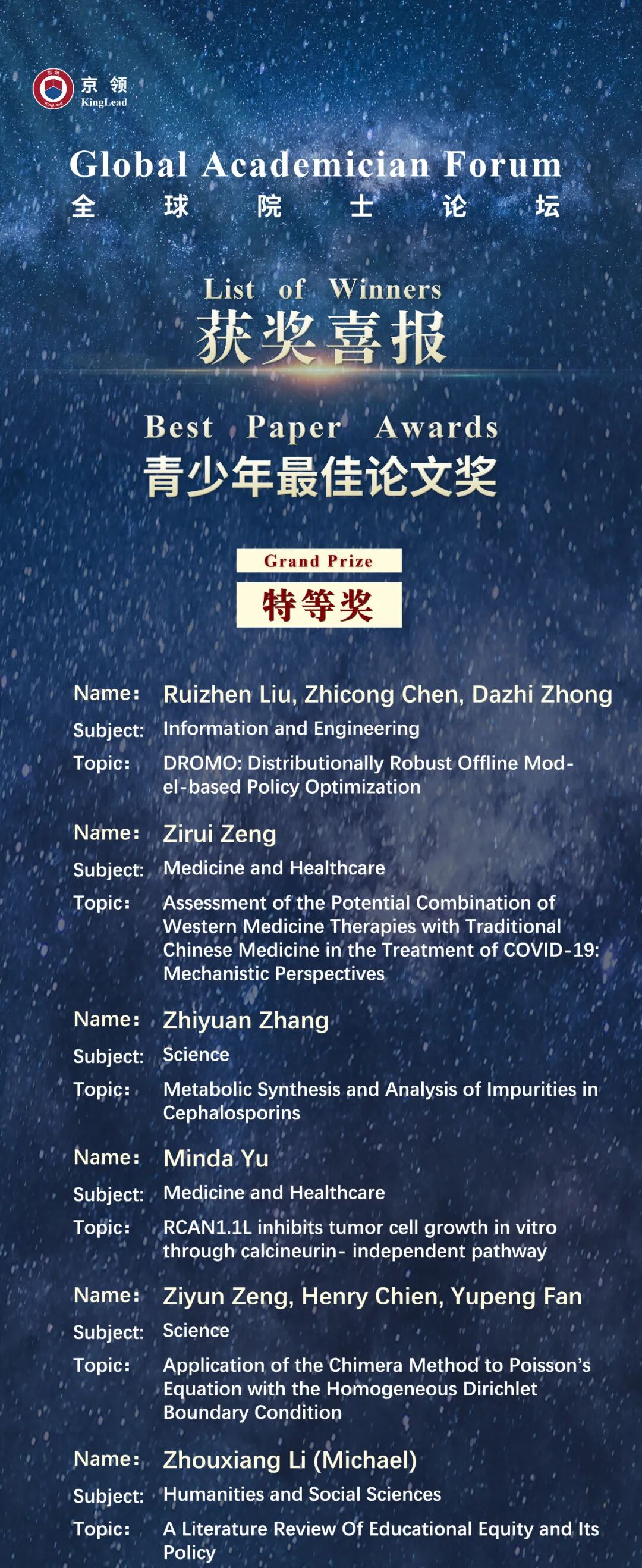 京领
KingLead

Global Academician Forum
全 球 院 士 论 坛

List of Winners
获奖喜报

Best Paper Awards
青少年最佳论文奖

Grand Prize
特等奖

Name: Ruizhen Liu, Zhicong Chen, Dazhi Zhong
Subject: Information and Engineering
Topic: DROMO: Distributionally Robust Offline Model-based Policy Optimization

Name: Zirui Zeng
Subject: Medicine and Healthcare
Topic: Assessment of the Potential Combination of Western Medicine Therapies with Traditional Chinese Medicine in the Treatment of COVID-19: Mechanistic Perspectives

Name: Zhiyuan Zhang
Subject: Science
Topic: Metabolic Synthesis and Analysis of Impurities in Cephalosporins

Name: Minda Yu
Subject: Medicine and Healthcare
Topic: RCAN1.1L inhibits tumor cell growth in vitro through calcineurin- independent pathway

Name: Ziyun Zeng, Henry Chien, Yupeng Fan
Subject: Science
Topic: Application of the Chimera Method to Poisson's Equation with the Homogeneous Dirichlet Boundary Condition

Name: Zhouxiang Li (Michael)
Subject: Humanities and Social Sciences
Topic: A Literature Review Of Educational Equity and Its Policy